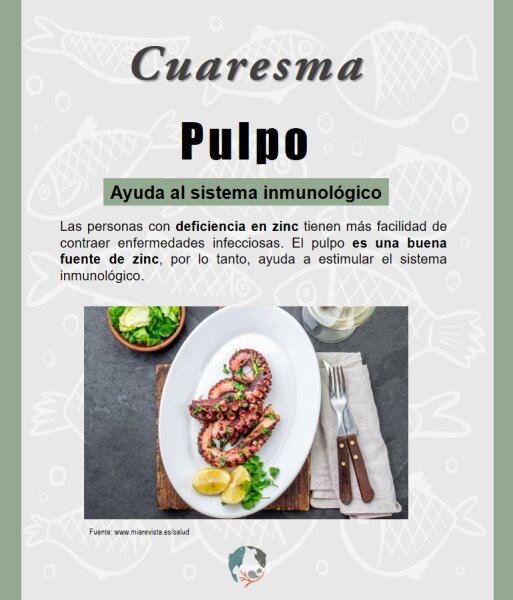 Cuaresma

Pulpo

Ayuda al sistema inmunológico

Las personas con deficiencia en zinc tienen más facilidad de contraer enfermedades infecciosas. El pulpo es una buena fuente de zinc, por lo tanto, ayuda a estimular el sistema inmunológico.

Fuente: www.miarevista.es/salud